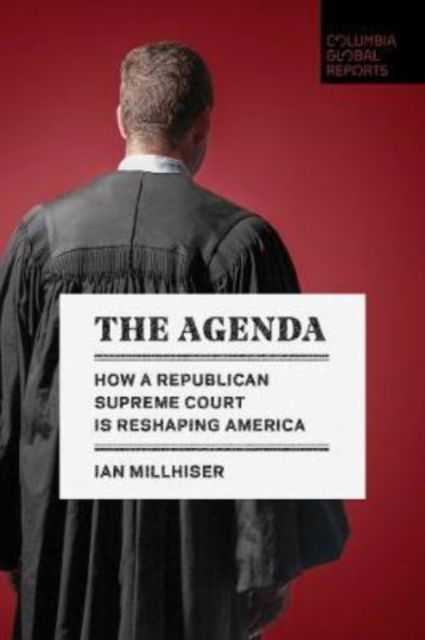 COLUMBIA
GLOBAL
REPORTS

THE AGENDA

HOW A REPUBLICAN SUPREME COURT IS RESHAPING AMERICA

IAN MILLHISER